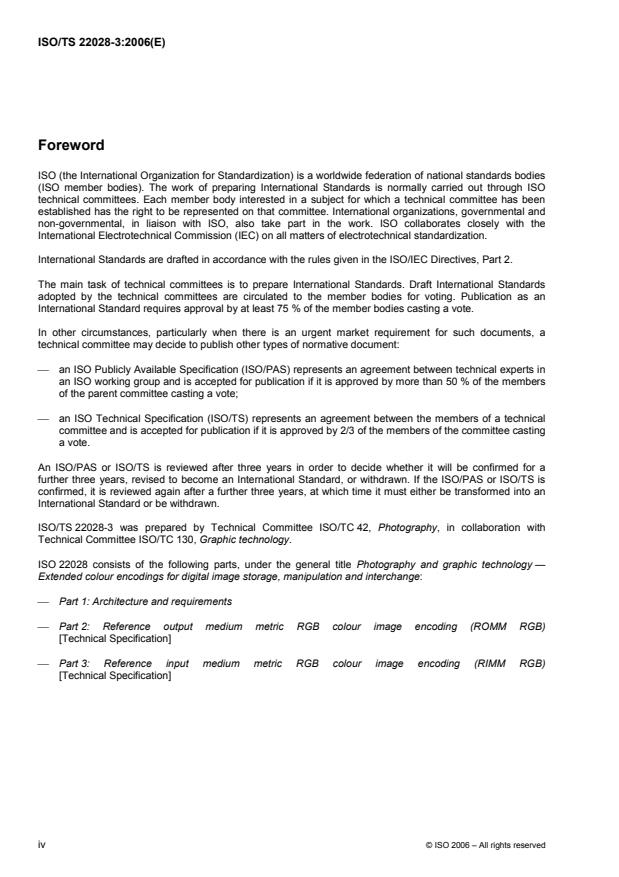 ISO/TS 22028-3:2006(E)

Foreword

ISO (the International Organization for Standardization) is a worldwide federation of national standards bodies (ISO member bodies). The work of preparing International Standards is normally carried out through ISO technical committees. Each member body interested in a subject for which a technical committee has been established has the right to be represented on that committee. International organizations, governmental and non-governmental, in liaison with ISO, also take part in the work. ISO collaborates closely with the International Electrotechnical Commission (IEC) on all matters of electrotechnical standardization.

International Standards are drafted in accordance with the rules given in the ISO/IEC Directives, Part 2.

The main task of technical committees is to prepare International Standards. Draft International Standards adopted by the technical committees are circulated to the member bodies for voting. Publication as an International Standard requires approval by at least 75 % of the member bodies casting a vote.

In other circumstances, particularly when there is an urgent market requirement for such documents, a technical committee may decide to publish other types of normative document:

— an ISO Publicly Available Specification (ISO/PAS) represents an agreement between technical experts in an ISO working group and is accepted for publication if it is approved by more than 50 % of the members of the parent committee casting a vote;

— an ISO Technical Specification (ISO/TS) represents an agreement between the members of a technical committee and is accepted for publication if it is approved by 2/3 of the members of the committee casting a vote.

An ISO/PAS or ISO/TS is reviewed after three years in order to decide whether it will be confirmed for a further three years, revised to become an International Standard, or withdrawn. If the ISO/PAS or ISO/TS is confirmed, it is reviewed again after a further three years, at which time it must either be transformed into an International Standard or be withdrawn.

ISO/TS 22028-3 was prepared by Technical Committee ISO/TC 42, Photography, in collaboration with Technical Committee ISO/TC 130, Graphic technology.

ISO 22028 consists of the following parts, under the general title Photography and graphic technology — Extended colour encodings for digital image storage, manipulation and interchange:

— Part 1: Architecture and requirements

— Part 2: Reference output medium metric RGB colour image encoding (ROMM RGB) [Technical Specification]

— Part 3: Reference input medium metric RGB colour image encoding (RIMM RGB) [Technical Specification]

iv

© ISO 2006 – All rights reserved